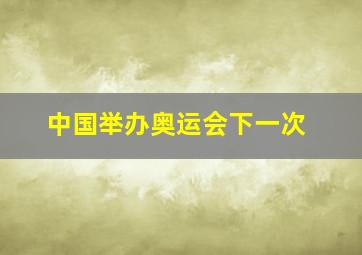 中国举办奥运会下一次